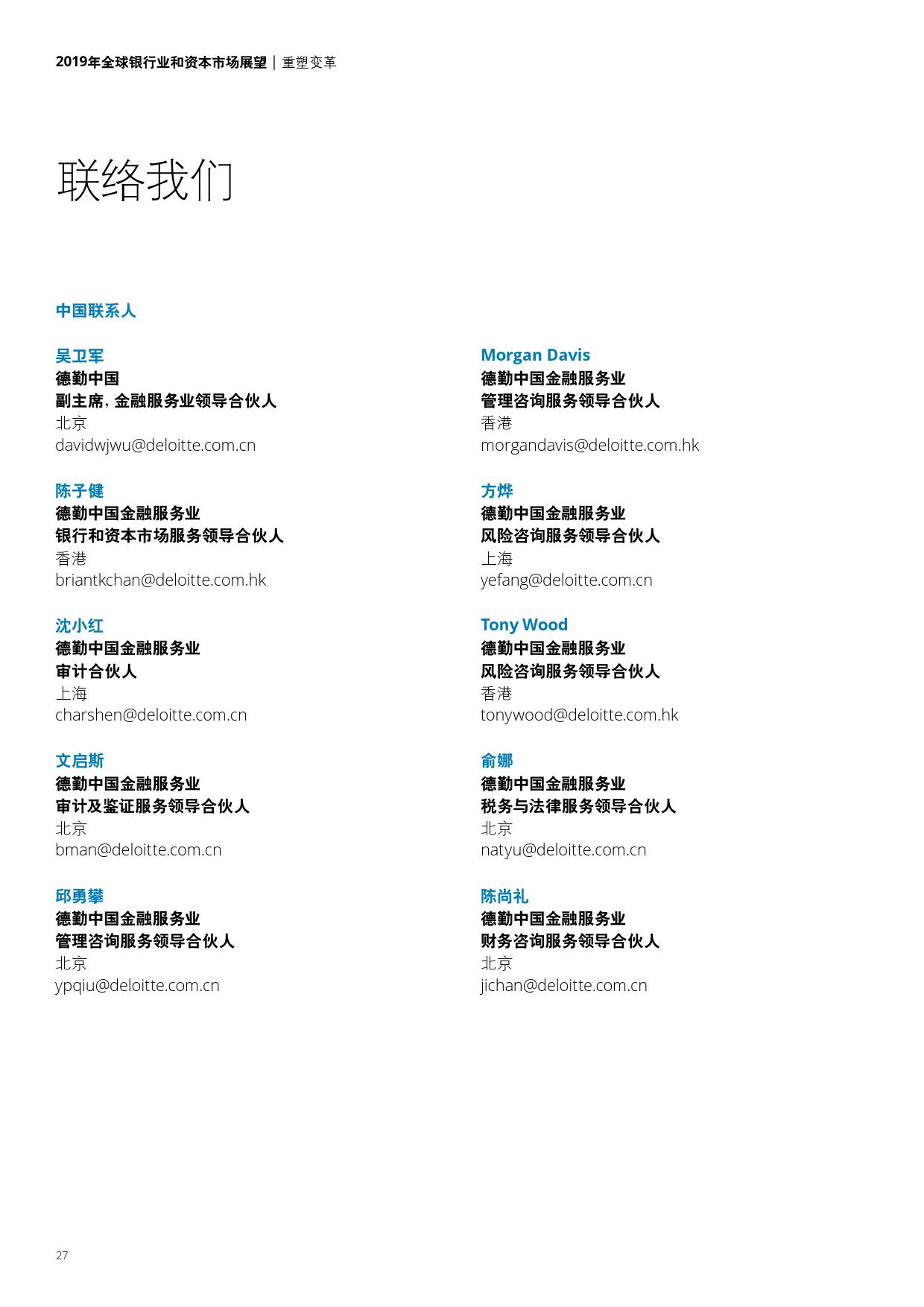 2019年全球银行业和资本市场展望 | 重塑变革

联络我们

中国联系人

吴卫军
德勤中国
副主席，金融服务业领导合伙人
北京
davidwjwu@deloitte.com.cn

陈子健
德勤中国金融服务业
银行和资本市场服务领导合伙人
香港
briantkchan@deloitte.com.hk

沈小红
德勤中国金融服务业
审计合伙人
上海
charshen@deloitte.com.cn

文启斯
德勤中国金融服务业
审计及鉴证服务领导合伙人
北京
bman@deloitte.com.cn

邱勇攀
德勤中国金融服务业
管理咨询服务领导合伙人
北京
ypqiu@deloitte.com.cn

Morgan Davis
德勤中国金融服务业
管理咨询服务领导合伙人
香港
morgandavis@deloitte.com.hk

方烨
德勤中国金融服务业
风险咨询服务领导合伙人
上海
yefang@deloitte.com.cn

Tony Wood
德勤中国金融服务业
风险咨询服务领导合伙人
香港
tonywood@deloitte.com.hk

俞娜
德勤中国金融服务业
税务与法律服务领导合伙人
北京
natyu@deloitte.com.cn

陈尚礼
德勤中国金融服务业
财务咨询服务领导合伙人
北京
jichan@deloitte.com.cn

27